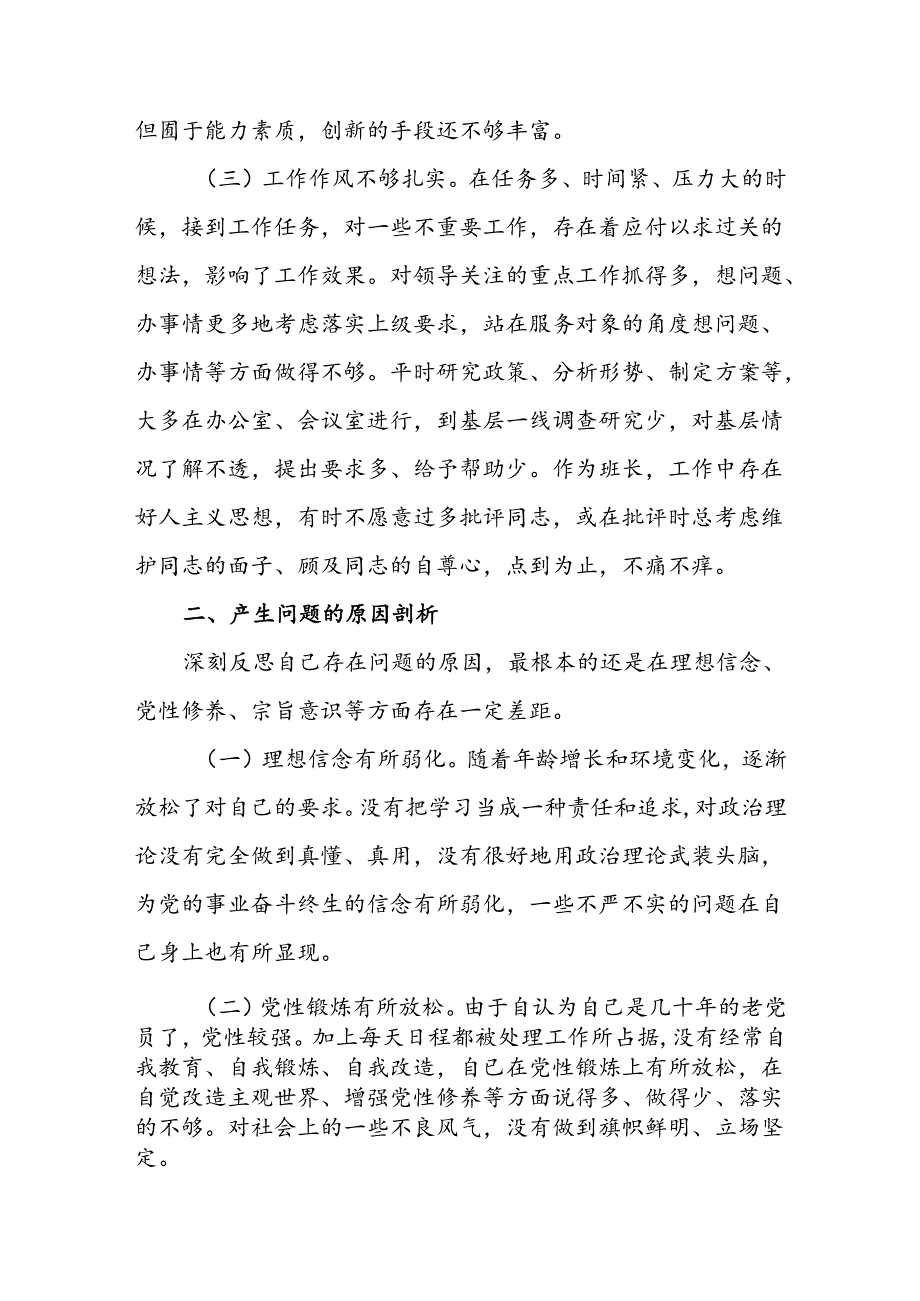 但囿于能力素质，创新的手段还不够丰富。

（三）工作作风不够扎实。在任务多、时间紧、压力大的时候，接到工作任务，对一些不重要工作，存在着应付以求过关的想法，影响了工作效果。对领导关注的重点工作抓得多，想问题、办事情更多地考虑落实上级要求，站在服务对象的角度想问题、办事情等方面做得不够。平时研究政策、分析形势、制定方案等，大多在办公室、会议室进行，到基层一线调查研究少，对基层情况了解不透，提出要求多、给予帮助少。作为班长，工作中存在好人主义思想，有时不愿意过多批评同志，或在批评时总考虑维护同志的面子、顾及同志的自尊心，点到为止，不痛不痒。

二、产生问题的原因剖析

深刻反思自己存在问题的原因，最根本的还是在理想信念、党性修养、宗旨意识等方面存在一定差距。

（一）理想信念有所弱化。随着年龄增长和环境变化，逐渐放松了对自己的要求。没有把学习当成一种责任和追求，对政治理论没有完全做到真懂、真用，没有很好地用政治理论武装头脑，为党的事业奋斗终生的信念有所弱化，一些不严不实的问题在自己身上也有所显现。

（二）党性锻炼有所放松。由于自认为自己是几十年的老党员了，党性较强。加上每天日程都被处理工作所占据，没有经常自我教育、自我锻炼、自我改造，自己在党性锻炼上有所放松，在自觉改造主观世界、增强党性修养等方面说得多、做得少、落实的不够。对社会上的一些不良风气，没有做到旗帜鲜明、立场坚定。